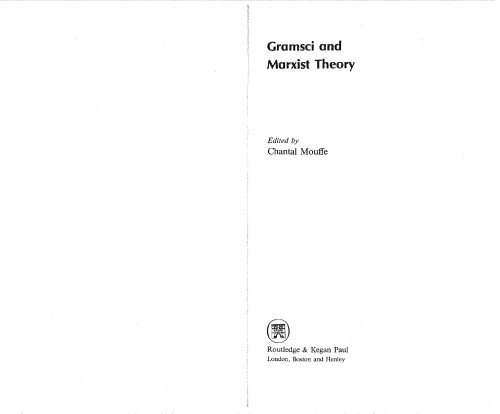 Gramsci and Marxist Theory

Edited by
Chantal Mouffe

Routledge & Kegan Paul
London, Boston and Henley